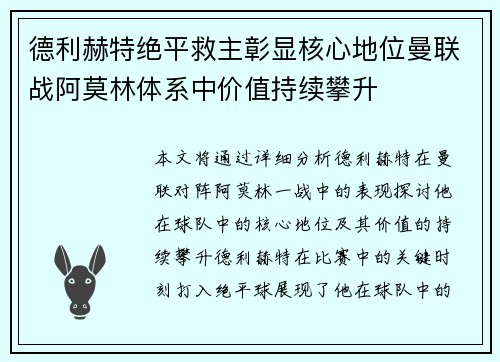 德利赫特绝平救主彰显核心地位曼联战阿莫林体系中价值持续攀升

本文将通过详细分析德利赫特在曼联对阵阿莫林一战中的表现探讨他在球队中的核心地位及其价值的持续攀升德利赫特在比赛中的关键时刻打入绝平球展现了他在球队中的